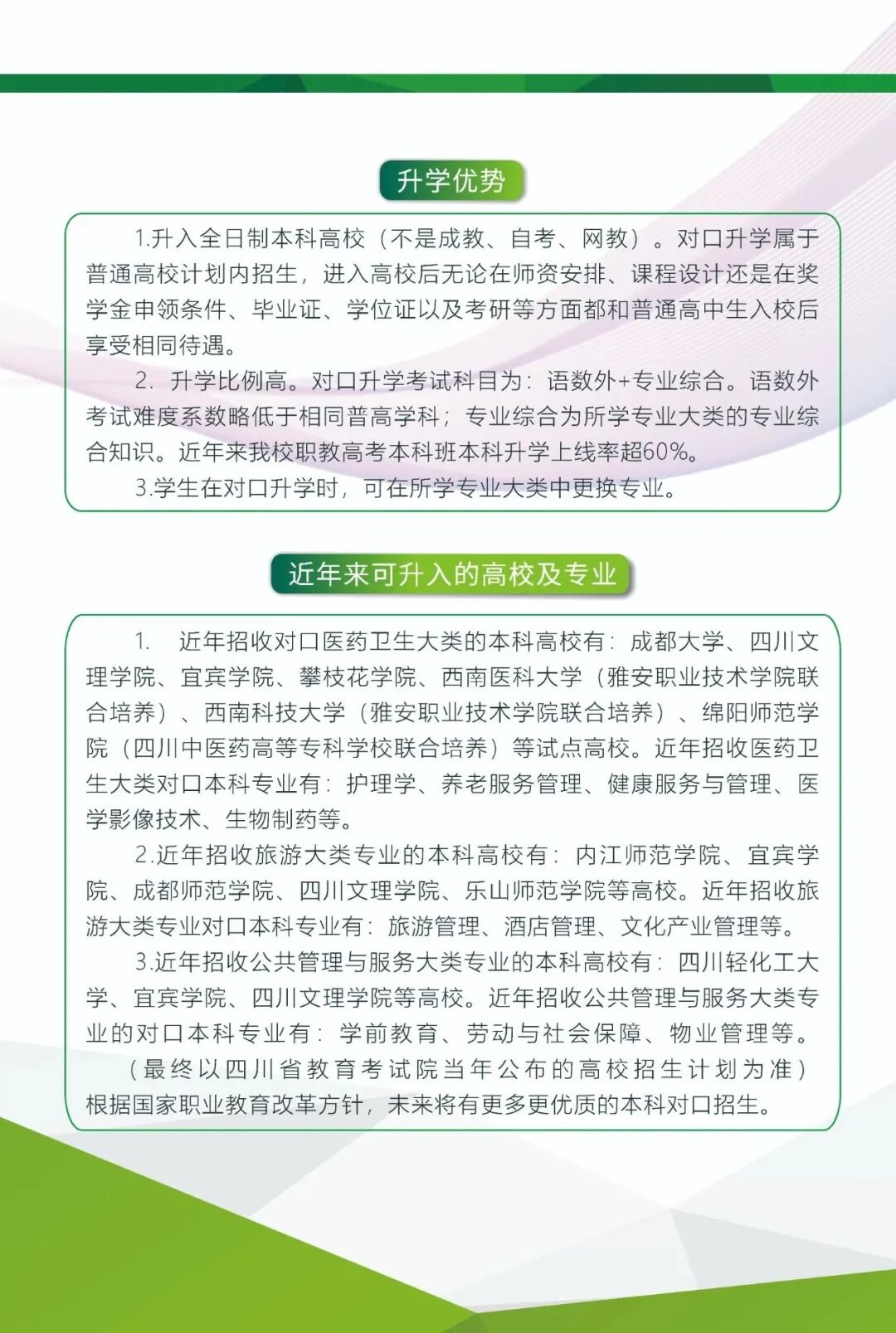 升学优势

1.升入全日制本科高校（不是成教、自考、网教）。对口升学属于普通高校计划内招生，进入高校后无论在师资安排、课程设计还是在奖学金申领条件、毕业证、学位证以及考研等方面都和普通高中生入校后享受相同待遇。

2. 升学比例高。对口升学考试科目为：语数外+专业综合。语数外考试难度系数略低于相同普高学科；专业综合为所学专业大类的专业综合知识。近年来我校职教高考本科班本科升学上线率超60%。

3.学生在对口升学时，可在所学专业大类中更换专业。

近年来可升入的高校及专业

1. 近年招收对口医药卫生大类的本科高校有：成都大学、四川文理学院、宜宾学院、攀枝花学院、西南医科大学（雅安职业技术学院联合培养）、西南科技大学（雅安职业技术学院联合培养）、绵阳师范学院（四川中医药高等专科学校联合培养）等试点高校。近年招收医药卫生大类对口本科专业有：护理学、养老服务管理、健康服务与管理、医学影像技术、生物制药等。

2.近年招收旅游大类专业的本科高校有：内江师范学院、宜宾学院、成都师范学院、四川文理学院、乐山师范学院等高校。近年招收旅游大类专业对口本科专业有：旅游管理、酒店管理、文化产业管理等。

3.近年招收公共管理与服务大类专业的本科高校有：四川轻化工大学、宜宾学院、四川文理学院等高校。近年招收公共管理与服务大类专业的对口本科专业有：学前教育、劳动与社会保障、物业管理等。

（最终以四川省教育考试院当年公布的高校招生计划为准）
根据国家职业教育改革方针，未来将有更多更优质的本科对口招生。